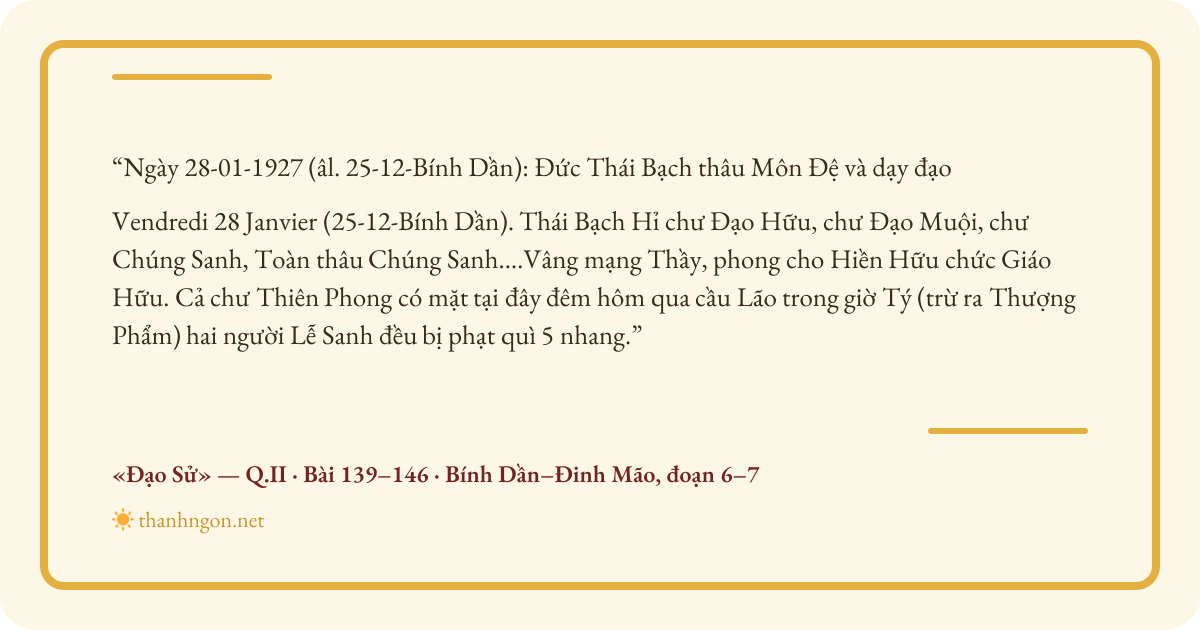 "Ngày 28-01-1927 (âl. 25-12-Bính Dần): Đức Thái Bạch thâu Môn Đệ và dạy đạo

Vendredi 28 Janvier (25-12-Bính Dần). Thái Bạch Hỉ chư Đạo Hữu, chư Đạo Muội, chư Chúng Sanh, Toàn thâu Chúng Sanh....Vâng mạng Thầy, phong cho Hiền Hữu chức Giáo Hữu. Cả chư Thiên Phong có mặt tại đây đêm hôm qua cầu Lão trong giờ Tý (trừ ra Thượng Phẩm) hai người Lễ Sanh đều bị phạt quì 5 nhang."

«Đạo Sử» — Q.II · Bài 139–146 · Bính Dần–Đinh Mão, đoạn 6–7

thanhngon.net